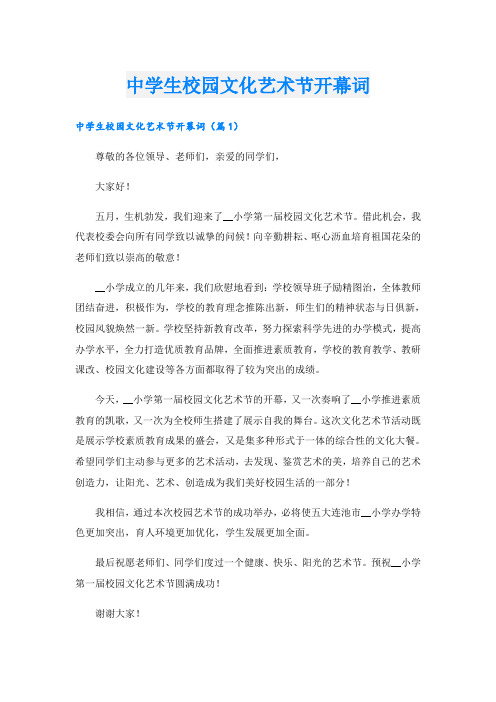 中学生校园文化艺术节开幕词

中学生校园文化艺术节开幕词（篇1）

尊敬的各位领导、老师们，亲爱的同学们，

大家好！

五月，生机勃发，我们迎来了__小学第一届校园文化艺术节。借此机会，我代表校委会向所有同学致以诚挚的问候！向辛勤耕耘、呕心沥血培育祖国花朵的老师们致以崇高的敬意！

__小学成立的几年来，我们欣慰地看到：学校领导班子励精图治，全体教师团结奋进，积极作为，学校的教育理念推陈出新，师生们的精神状态与日俱新，校园风貌焕然一新。学校坚持新教育改革，努力探索科学先进的办学模式，提高办学水平，全力打造优质教育品牌，全面推进素质教育，学校的教育教学、教研课改、校园文化建设等各方面都取得了较为突出的成绩。

今天，__小学第一届校园文化艺术节的开幕，又一次奏响了__小学推进素质教育的凯歌，又一次为全校师生搭建了展示自我的舞台。这次文化艺术节活动既是展示学校素质教育成果的盛会，又是集多种形式于一体的综合性的文化大餐。希望同学们主动参与更多的艺术活动，去发现、鉴赏艺术的美，培养自己的艺术创造力，让阳光、艺术、创造成为我们美好校园生活的一部分！

我相信，通过本次校园艺术节的成功举办，必将使五大连池市__小学办学特色更加突出，育人环境更加优化，学生发展更加全面。

最后祝愿老师们、同学们度过一个健康、快乐、阳光的艺术节。预祝__小学第一届校园文化艺术节圆满成功！

谢谢大家！